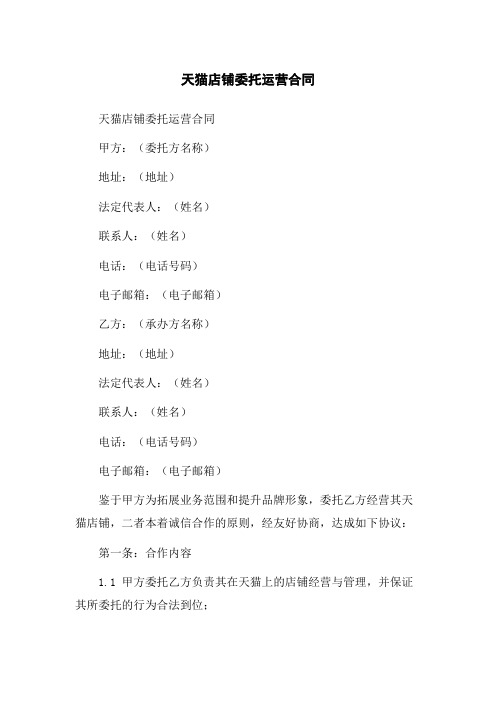 天猫店铺委托运营合同

天猫店铺委托运营合同

甲方：（委托方名称）

地址：（地址）

法定代表人：（姓名）

联系人：（姓名）

电话：（电话号码）

电子邮箱：（电子邮箱）

乙方：（承办方名称）

地址：（地址）

法定代表人：（姓名）

联系人：（姓名）

电话：（电话号码）

电子邮箱：（电子邮箱）

鉴于甲方为拓展业务范围和提升品牌形象，委托乙方经营其天猫店铺，二者本着诚信合作的原则，经友好协商，达成如下协议：

第一条：合作内容

1.1 甲方委托乙方负责其在天猫上的店铺经营与管理，并保证其所委托的行为合法到位；